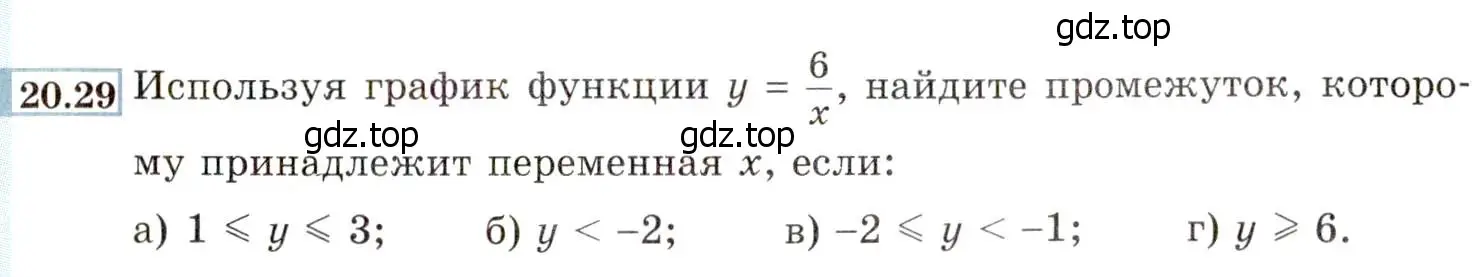 gdz.top

20.29 Используя график функции $y = \frac{6}{x}$, найдите промежуток, которому принадлежит переменная $x$, если:

gdz.top gdz.top

а) $1 \leqslant y \leqslant 3$; б) $y < -2$; в) $-2 \leqslant y < -1$; г) $y \geqslant 6$.